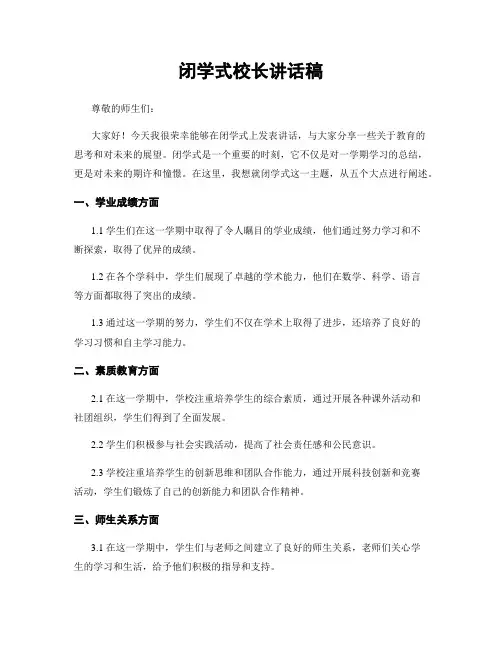 闭学式校长讲话稿

尊敬的师生们：

大家好！今天我很荣幸能够在闭学式上发表讲话，与大家分享一些关于教育的思考和对未来的展望。闭学式是一个重要的时刻，它不仅是对一学期学习的总结，更是对未来的期许和憧憬。在这里，我想就闭学式这一主题，从五个大点进行阐述。

一、学业成绩方面

1.1 学生们在这一学期中取得了令人瞩目的学业成绩，他们通过努力学习和不断探索，取得了优异的成绩。

1.2 在各个学科中，学生们展现了卓越的学术能力，他们在数学、科学、语言等方面都取得了突出的成绩。

1.3 通过这一学期的努力，学生们不仅在学术上取得了进步，还培养了良好的学习习惯和自主学习能力。

二、素质教育方面

2.1 在这一学期中，学校注重培养学生的综合素质，通过开展各种课外活动和社团组织，学生们得到了全面发展。

2.2 学生们积极参与社会实践活动，提高了社会责任感和公民意识。

2.3 学校注重培养学生的创新思维和团队合作能力，通过开展科技创新和竞赛活动，学生们锻炼了自己的创新能力和团队合作精神。

三、师生关系方面

3.1 在这一学期中，学生们与老师之间建立了良好的师生关系，老师们关心学生的学习和生活，给予他们积极的指导和支持。